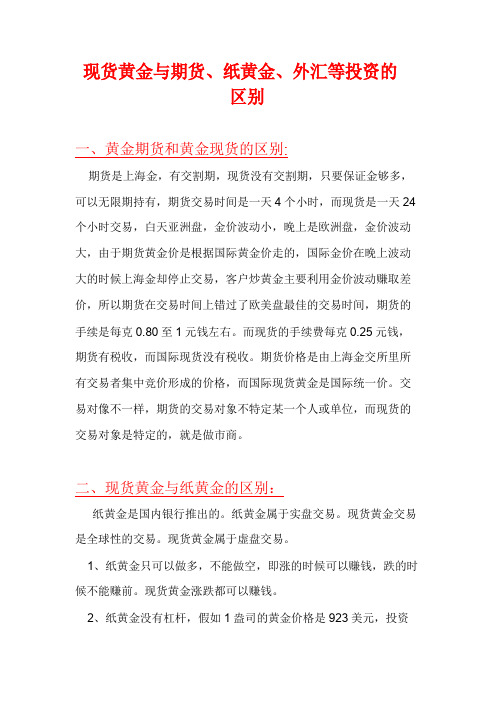 现货黄金与期货、纸黄金、外汇等投资的区别

一、黄金期货和黄金现货的区别:

期货是上海金，有交割期，现货没有交割期，只要保证金够多，可以无限期持有，期货交易时间是一天 4 个小时，而现货是一天 24 个小时交易，白天亚洲盘，金价波动小，晚上是欧洲盘，金价波动大，由于期货黄金价是根据国际黄金价走的，国际金价在晚上波动大的时候上海金却停止交易，客户炒黄金主要利用金价波动赚取差价，所以期货在交易时间上错过了欧美盘最佳的交易时间，期货的手续是每克 0.80 至 1 元钱左右。而现货的手续费每克 0.25 元钱，期货有税收，而国际现货没有税收。期货价格是由上海金交所里所有交易者集中竞价形成的价格，而国际现货黄金是国际统一价。交易对像不一样，期货的交易对象不特定某一个人或单位，而现货的交易对象是特定的，就是做市商。

二、现货黄金与纸黄金的区别：

纸黄金是国内银行推出的。纸黄金属于实盘交易。现货黄金交易是全球性的交易。现货黄金属于虚盘交易。

1、纸黄金只可以做多，不能做空，即涨的时候可以赚钱，跌的时候不能赚前。现货黄金涨跌都可以赚钱。

2、纸黄金没有杠杆，假如 1 盎司的黄金价格是 923 美元，投资